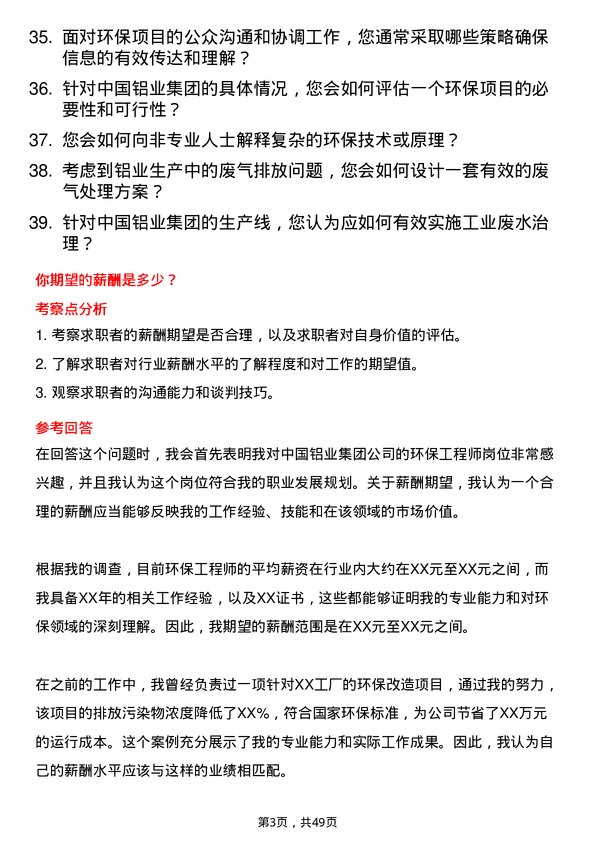 35. 面对环保项目的公众沟通和协调工作，您通常采取哪些策略确保信息的有效传达和理解？

36. 针对中国铝业集团的具体情况，您会如何评估一个环保项目的必要性和可行性？

37. 您会如何向非专业人士解释复杂的环保技术或原理？

38. 考虑到铝业生产中的废气排放问题，您会如何设计一套有效的废气处理方案？

39. 针对中国铝业集团的生产线，您认为应如何有效实施工业废水治理？

你期望的薪酬是多少？

考察点分析

1. 考察求职者的薪酬期望是否合理，以及求职者对自身价值的评估。

2. 了解求职者对行业薪酬水平的了解程度和对工作的期望值。

3. 观察求职者的沟通能力和谈判技巧。

参考回答

在回答这个问题时，我会首先表明我对中国铝业集团公司的环保工程师岗位非常感兴趣，并且我认为这个岗位符合我的职业发展规划。关于薪酬期望，我认为一个合理的薪酬应当能够反映我的工作经验、技能和在该领域的市场价值。

根据我的调查，目前环保工程师的平均薪资在行业内大约在XX元至XX元之间，而我具备XX年的相关工作经验，以及XX证书，这些都能够证明我的专业能力和对环保领域的深刻理解。因此，我期望的薪酬范围是在XX元至XX元之间。

在之前的工作中，我曾经负责过一项针对XX工厂的环保改造项目，通过我的努力，该项目的排放污染物浓度降低了XX%，符合国家环保标准，为公司节省了XX万元的运行成本。这个案例充分展示了我的专业能力和实际工作成果。因此，我认为自己的薪酬水平应该与这样的业绩相匹配。

第3页，共49页